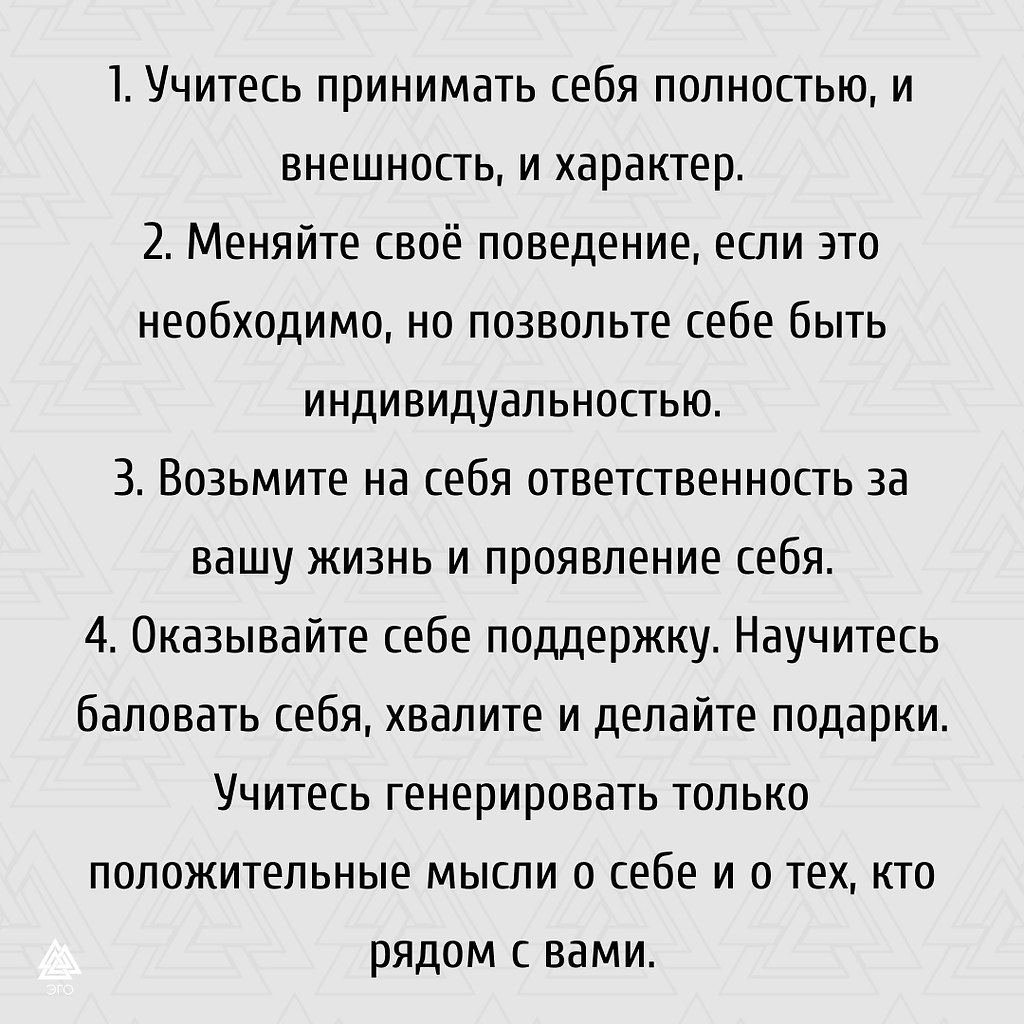 1. Учитесь принимать себя полностью, и внешность, и характер.
2. Меняйте своё поведение, если это необходимо, но позвольте себе быть индивидуальностью.
3. Возьмите на себя ответственность за вашу жизнь и проявление себя.
4. Оказывайте себе поддержку. Научитесь баловать себя, хвалите и делайте подарки. Учитесь генерировать только положительные мысли о себе и о тех, кто рядом с вами.

ЭГО